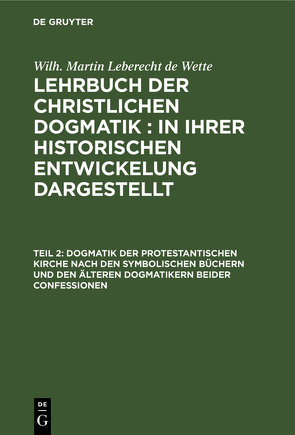 DE GRUYTER

Wilh. Martin Leberecht de Wette

LEHRBUCH DER CHRISTLICHEN DOGMATIK : IN IHRER HISTORISCHEN ENTWICKELUNG DARGESTELLT

TEIL 2: DOGMATIK DER PROTESTANTISCHEN KIRCHE NACH DEN SYMBOLISCHEN BÜCHERN UND DEN ÄLTEREN DOGMATIKERN BEIDER CONFESSIONEN

DE G